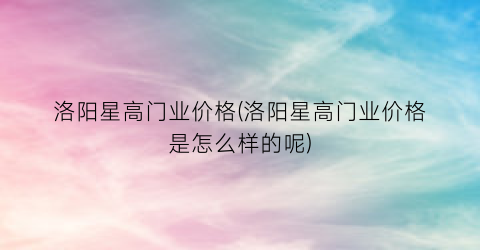 洛阳星高门业价格(洛阳星高门业价格是怎么样的呢)